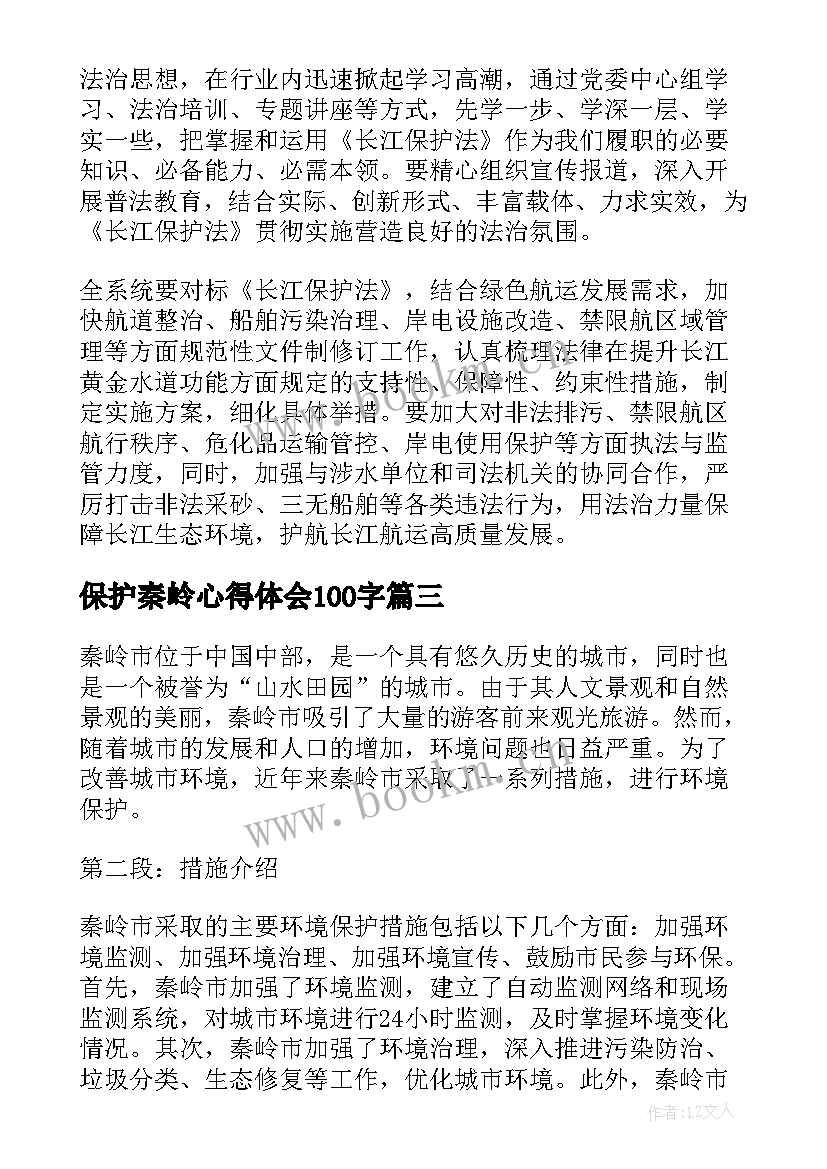 法治思想，在行业内迅速掀起学习高潮，通过党委中心组学习、法治培训、专题讲座等方式，先学一步、学深一层、学实一些，把掌握和运用《长江保护法》作为我们履职的必要知识、必备能力、必需本领。要精心组织宣传报道，深入开展普法教育，结合实际、创新形式、丰富载体、力求实效，为《长江保护法》贯彻实施营造良好的法治氛围。

全系统要对标《长江保护法》，结合绿色航运发展需求，加快航道整治、船舶污染治理、岸电设施改造、禁限航区域管理等方面规范性文件制修订工作，认真梳理法律在提升长江黄金水道功能方面规定的支持性、保障性、约束性措施，制定实施方案，细化具体举措。要加大对非法排污、禁限航区航行秩序、危化品运输管控、岸电使用保护等方面执法与监管力度，同时，加强与涉水单位和司法机关的协同合作，严厉打击非法采砂、三无船舶等各类违法行为，用法治力量保障长江生态环境，护航长江航运高质量发展。

保护秦岭心得体会100字篇三

秦岭市位于中国中部，是一个具有悠久历史的城市，同时也是一个被誉为“山水田园”的城市。由于其人文景观和自然景观的美丽，秦岭市吸引了大量的游客前来观光旅游。然而，随着城市的发展和人口的增加，环境问题也日益严重。为了改善城市环境，近年来秦岭市采取了一系列措施，进行环境保护。

第二段：措施介绍

秦岭市采取的主要环境保护措施包括以下几个方面：加强环境监测、加强环境治理、加强环境宣传、鼓励市民参与环保。首先，秦岭市加强了环境监测，建立了自动监测网络和现场监测系统，对城市环境进行24小时监测，及时掌握环境变化情况。其次，秦岭市加强了环境治理，深入推进污染防治、垃圾分类、生态修复等工作，优化城市环境。此外，秦岭市

www.bookm.com

作者：LZ文人